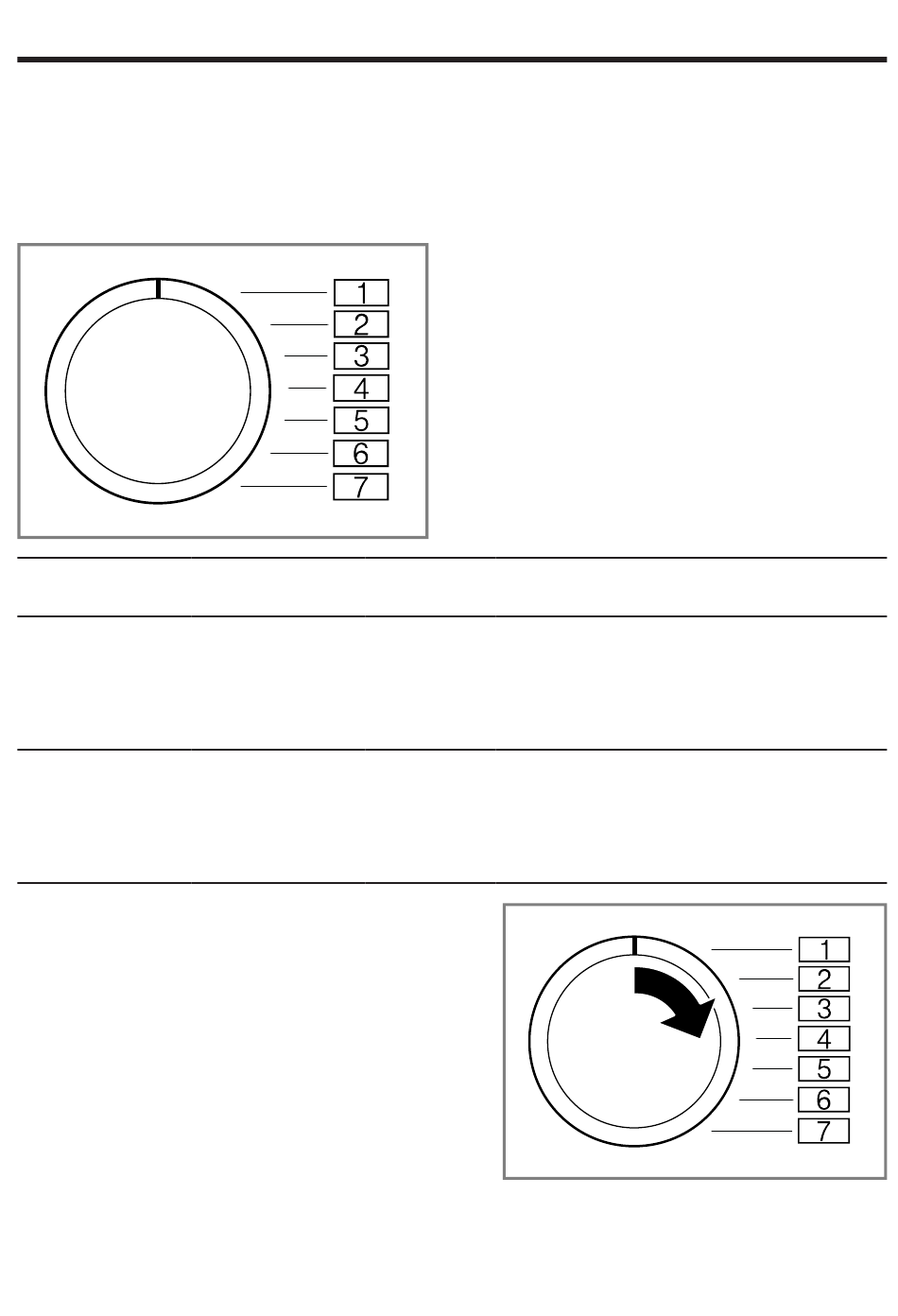 1
2
3
4
5
6
7

1
2
3
4
5
6
7